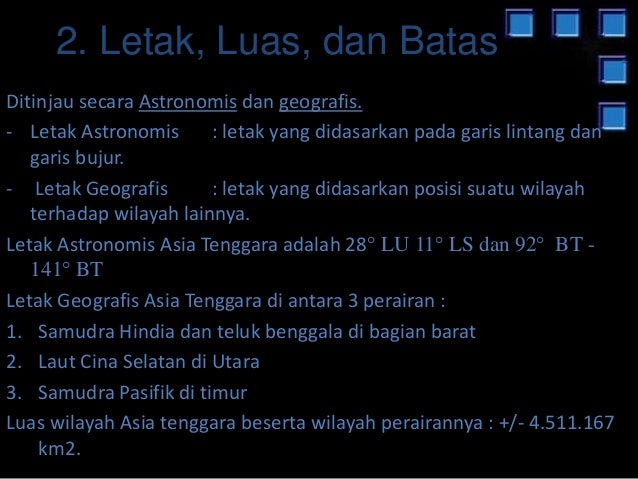 2. Letak, Luas, dan Batas

Ditinjau secara Astronomis dan geografis.

- Letak Astronomis : letak yang didasarkan pada garis lintang dan garis bujur.
- Letak Geografis : letak yang didasarkan posisi suatu wilayah terhadap wilayah lainnya.

Letak Astronomis Asia Tenggara adalah 28° LU 11° LS dan 92° BT - 141° BT

Letak Geografis Asia Tenggara di antara 3 perairan :

1. Samudra Hindia dan teluk benggala di bagian barat
2. Laut Cina Selatan di Utara
3. Samudra Pasifik di timur

Luas wilayah Asia tenggara beserta wilayah perairannya : +/- 4.511.167 km2.